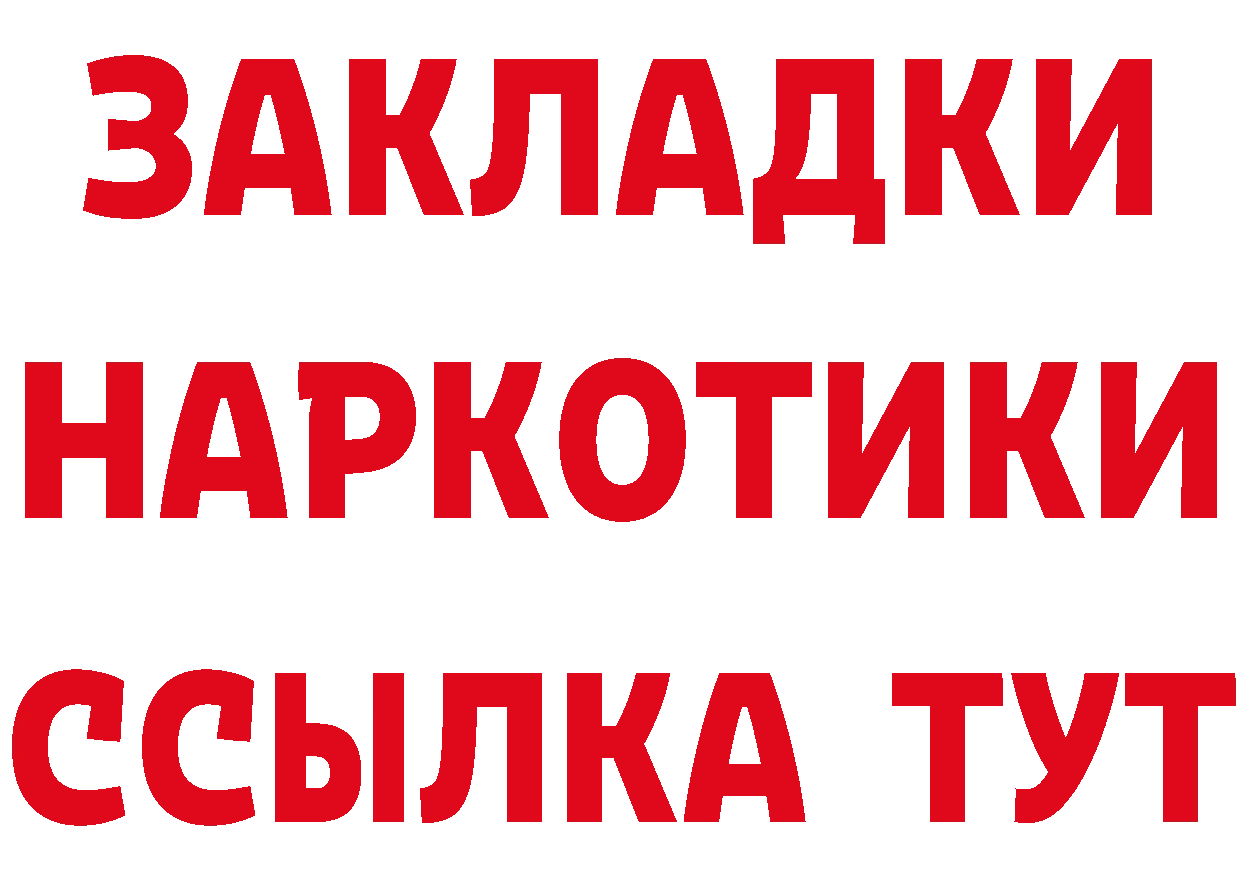 ЗАКЛАДКИ
НАРКОТИКИ
ССЫЛКА ТУТ